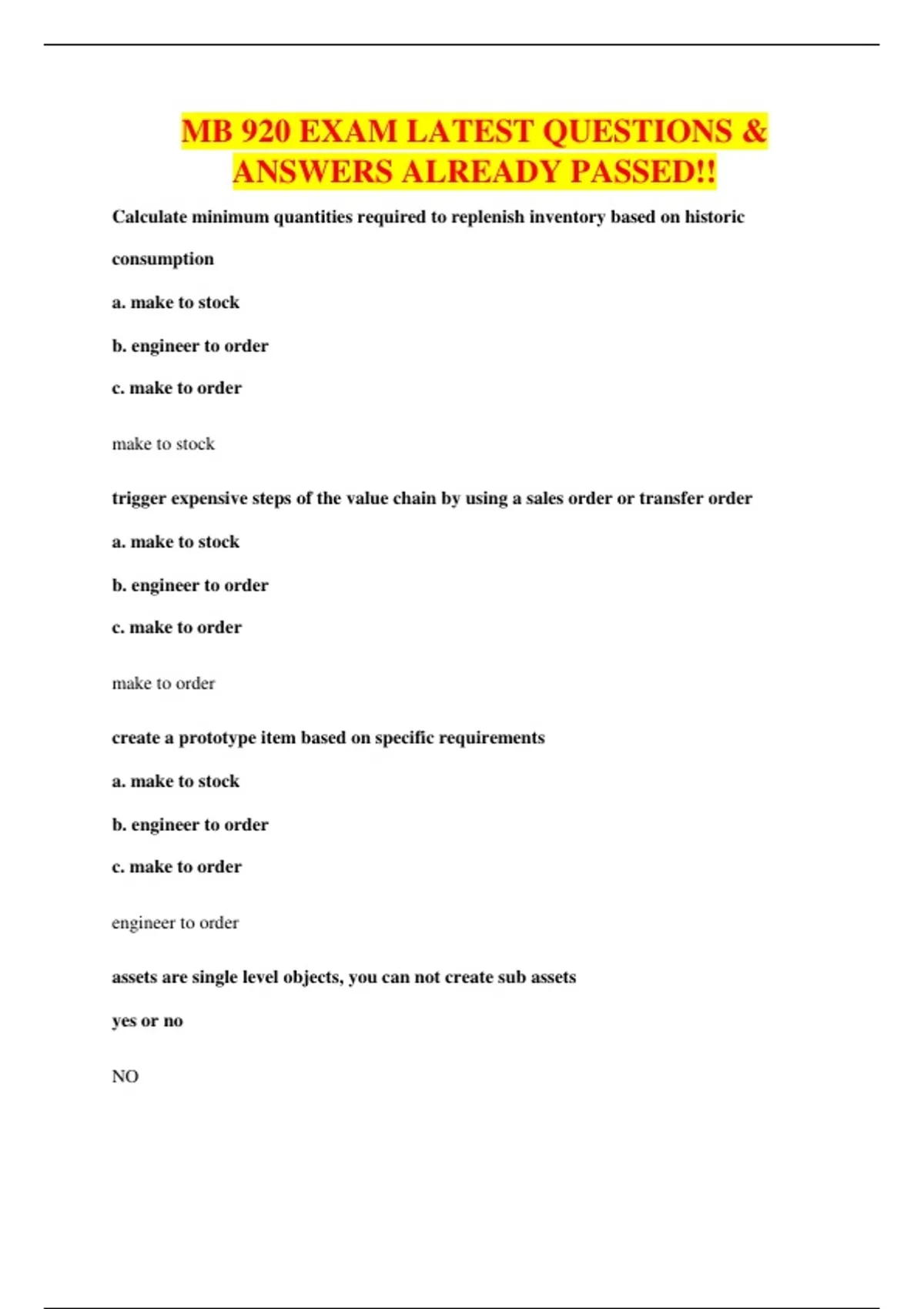 MB 920 EXAM LATEST QUESTIONS & ANSWERS ALREADY PASSED!!

Calculate minimum quantities required to replenish inventory based on historic consumption

a. make to stock

b. engineer to order

c. make to order

make to stock

trigger expensive steps of the value chain by using a sales order or transfer order

a. make to stock

b. engineer to order

c. make to order

make to order

create a prototype item based on specific requirements

a. make to stock

b. engineer to order

c. make to order

engineer to order

assets are single level objects, you can not create sub assets

yes or no

NO